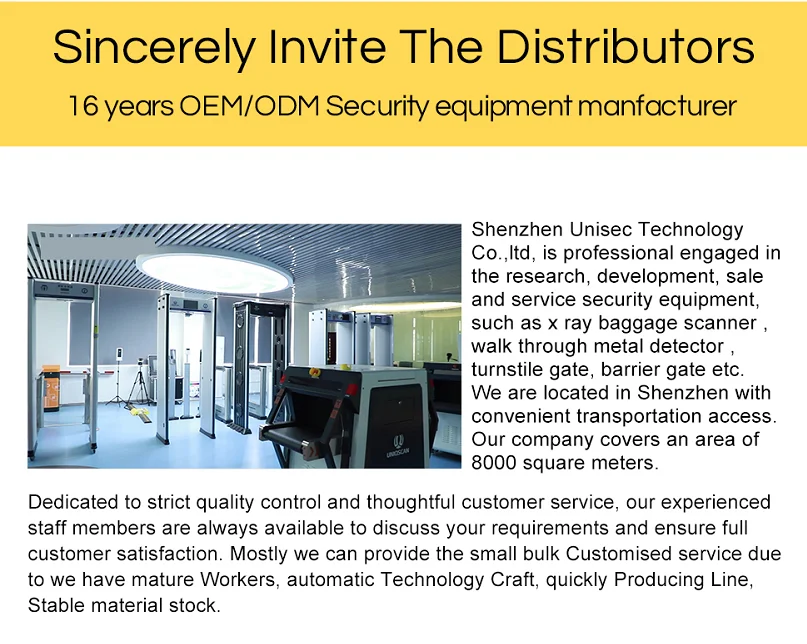 Sincerely Invite The Distributors

16 years OEM/ODM Security equipment manfacturer

Shenzhen Unisec Technology Co.,ltd, is professional engaged in the research, development, sale and service security equipment, such as x ray baggage scanner , walk through metal detector , turnstile gate, barrier gate etc. We are located in Shenzhen with convenient transportation access. Our company covers an area of 8000 square meters.

Dedicated to strict quality control and thoughtful customer service, our experienced staff members are always available to discuss your requirements and ensure full customer satisfaction. Mostly we can provide the small bulk Customised service due to we have mature Workers, automatic Technology Craft, quickly Producing Line, Stable material stock.